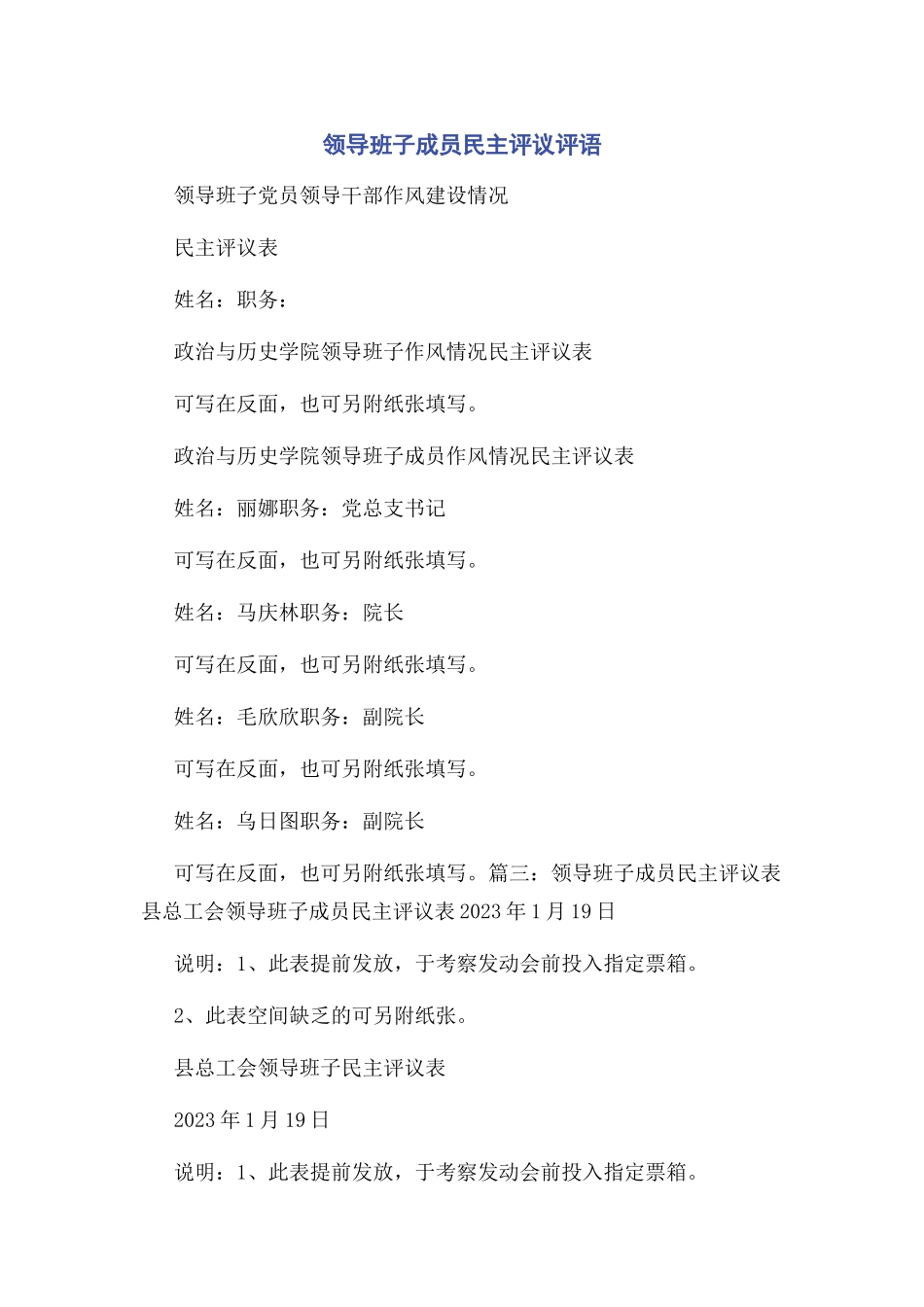 领导班子成员民主评议评语

领导班子党员领导干部作风建设情况

民主评议表

姓名：职务：

政治与历史学院领导班子作风情况民主评议表

可写在反面，也可另附纸张填写。

政治与历史学院领导班子成员作风情况民主评议表

姓名：丽娜职务：党总支书记

可写在反面，也可另附纸张填写。

姓名：马庆林职务：院长

可写在反面，也可另附纸张填写。

姓名：毛欣欣职务：副院长

可写在反面，也可另附纸张填写。

姓名：乌日图职务：副院长

可写在反面，也可另附纸张填写。篇三：领导班子成员民主评议表县总工会领导班子成员民主评议表 2023 年 1 月 19 日

说明：1、此表提前发放，于考察发动会前投入指定票箱。

2、此表空间缺乏的可另附纸张。

县总工会领导班子民主评议表

2023 年 1 月 19 日

说明：1、此表提前发放，于考察发动会前投入指定票箱。